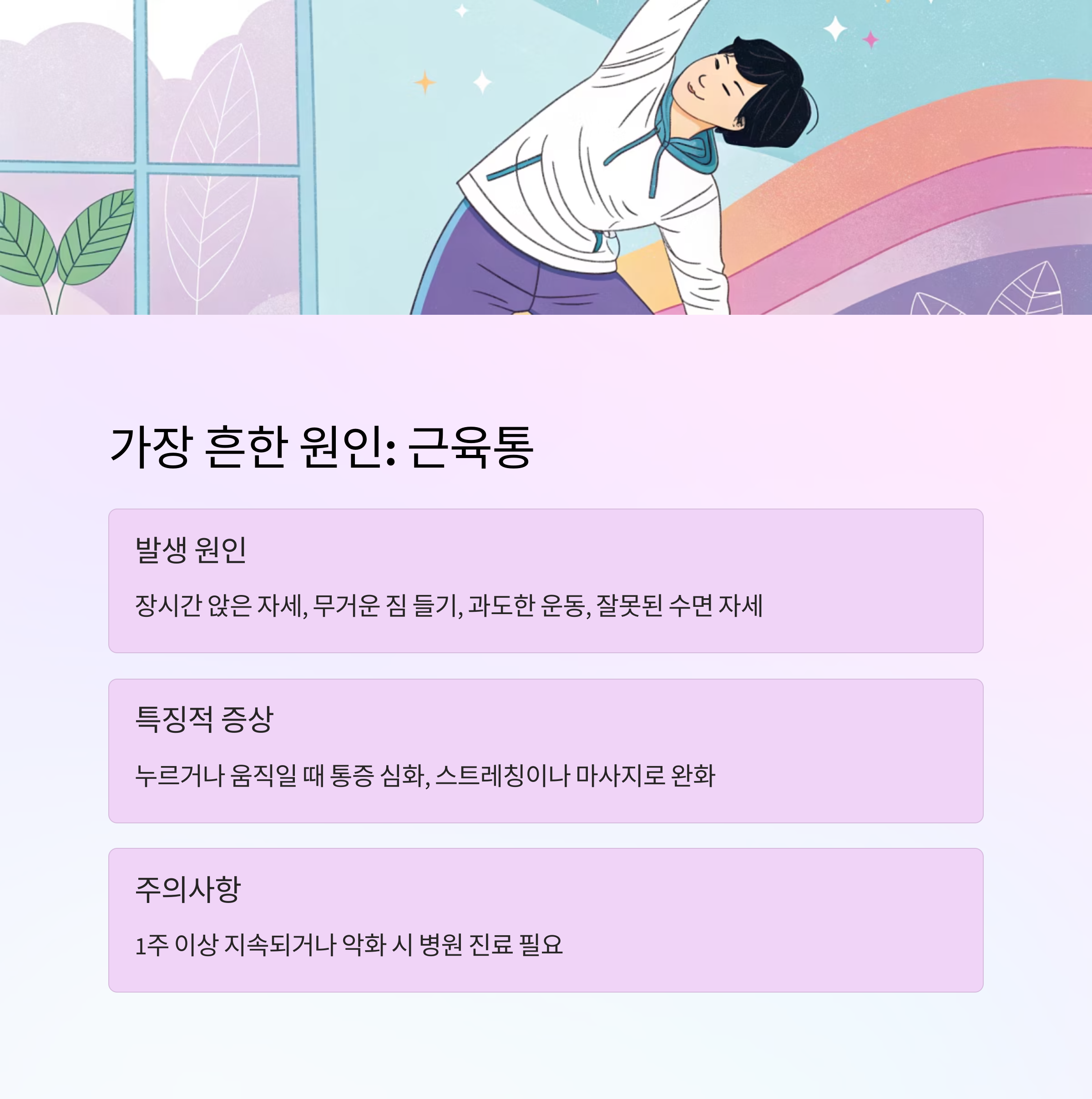 가장 흔한 원인: 근육통

발생 원인

장시간 앉은 자세, 무거운 짐 들기, 과도한 운동, 잘못된 수면 자세

특징적 증상

누르거나 움직일 때 통증 심화, 스트레칭이나 마사지로 완화

주의사항

1주 이상 지속되거나 악화 시 병원 진료 필요